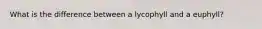 What is the difference between a lycophyll and a euphyll?